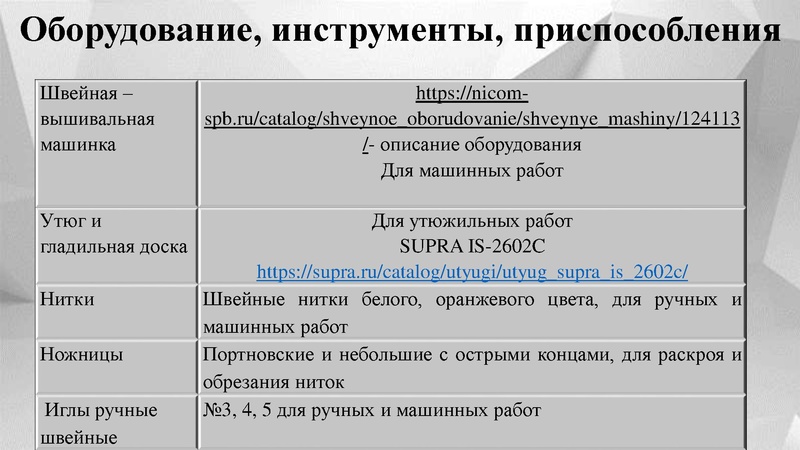 Оборудование, инструменты, приспособления

| | |
|---|---|
| Швейная – вышивальная машинка | https://nicom-spb.ru/catalog/shveynoe_oborudovanie/shveynye_mashiny/124113/- описание оборудования Для машинных работ |
| Утюг и гладильная доска | Для утюжильных работ SUPRA IS-2602C https://supra.ru/catalog/utyugi/utyug_supra_is_2602c/ |
| Нитки | Швейные нитки белого, оранжевого цвета, для ручных и машинных работ |
| Ножницы | Портновские и небольшие с острыми концами, для раскроя и обрезания ниток |
| Иглы ручные швейные | №3, 4, 5 для ручных и машинных работ |